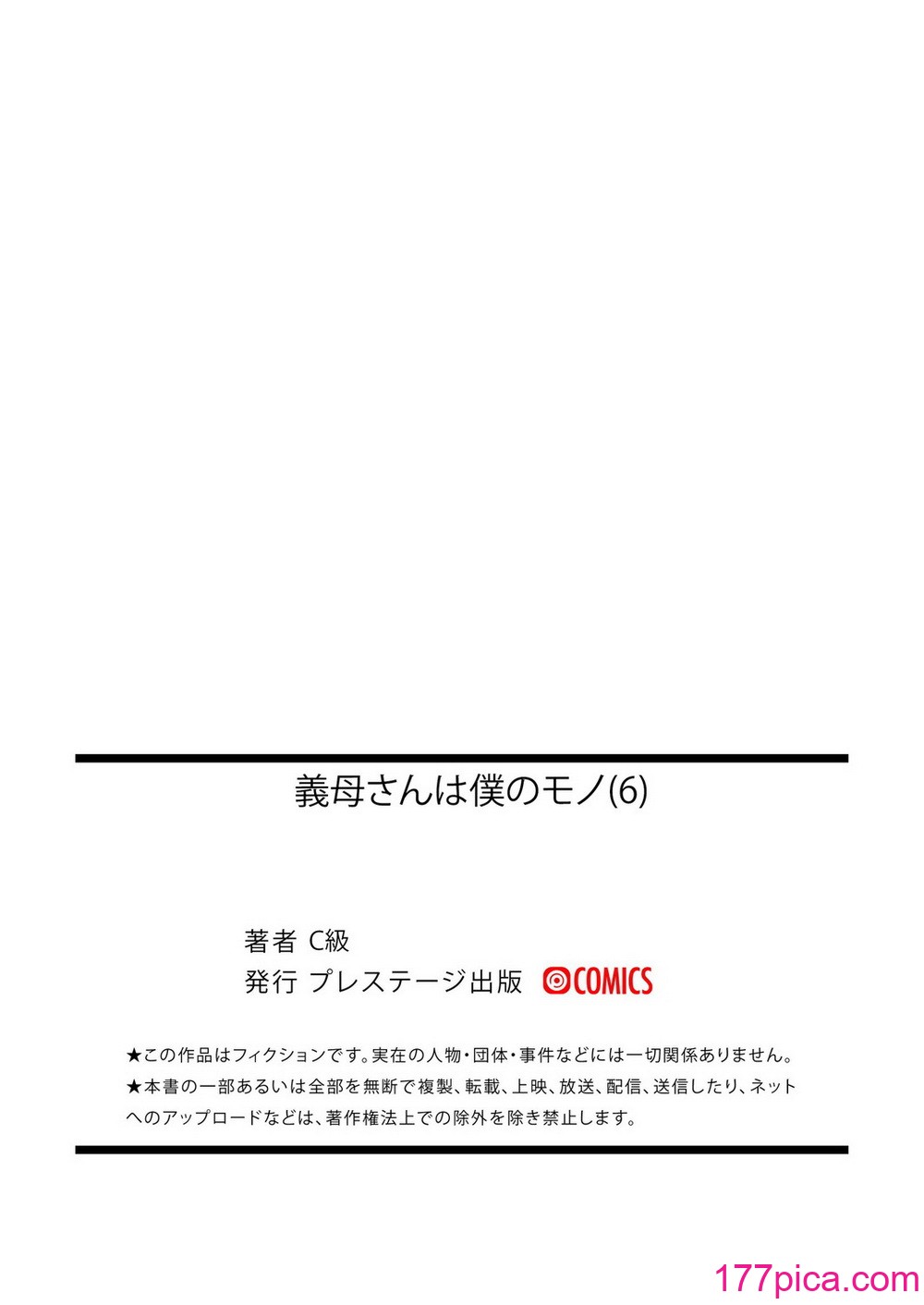 義母さんは僕のモノ(6)

著者 C級
発行 プレステージ出版 COMICS

★この作品はフィクションです。実在の人物・団体・事件などには一切関係ありません。
★本書の一部あるいは全部を無断で複製、転載、上映、放送、配信、送信したり、ネットへのアップロードなどは、著作権法上での除外を除き禁止します。

177pica.com